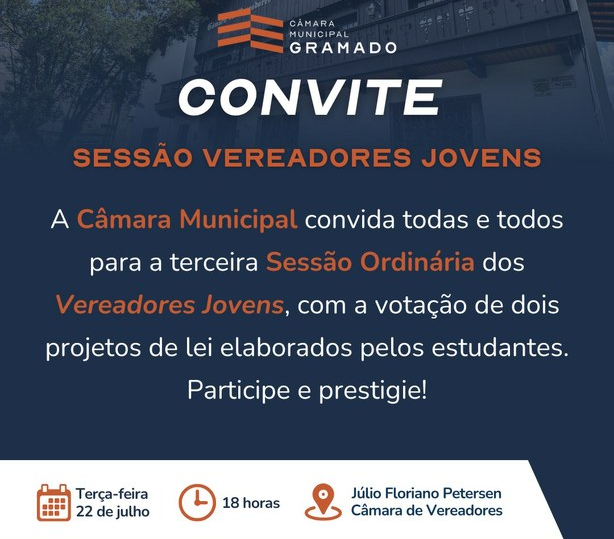 CÂMARA MUNICIPAL GRAMADO

CONVITE

SESSÃO VEREADORES JOVENS

A Câmara Municipal convida todas e todos para a terceira Sessão Ordinária dos Vereadores Jovens, com a votação de dois projetos de lei elaborados pelos estudantes. Participe e prestigie!

Terça-feira 22 de julho

18 horas

Júlio Floriano Petersen Câmara de Vereadores